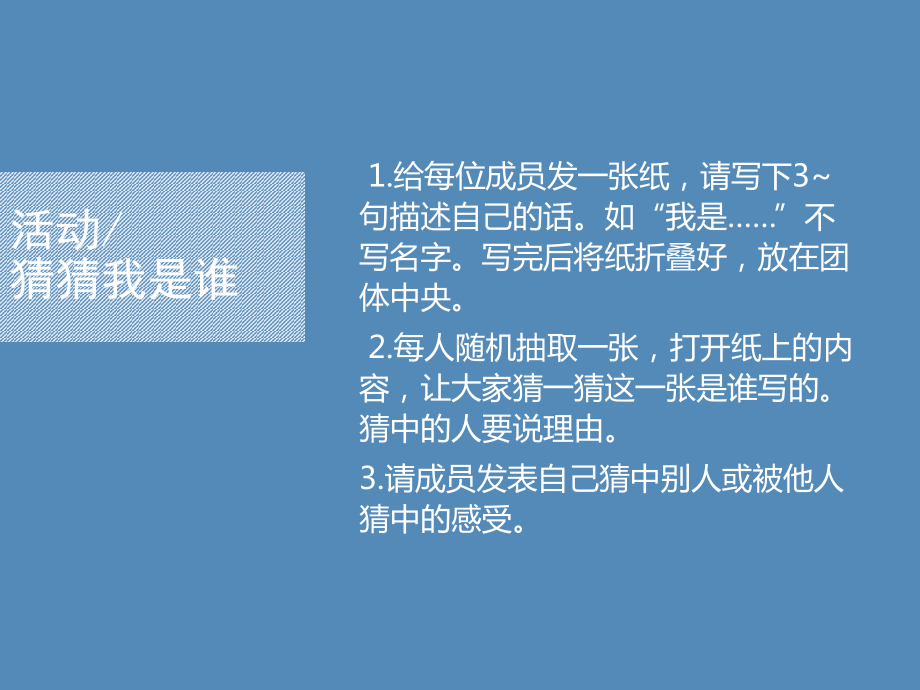 活动/
猜猜我是谁

1.给每位成员发一张纸，请写下3~句描述自己的话。如“我是……”不写名字。写完后将纸折叠好，放在团体中央。

2.每人随机抽取一张，打开纸上的内容，让大家猜一猜这一张是谁写的。猜中的人要说理由。

3.请成员发表自己猜中别人或被他人猜中的感受。